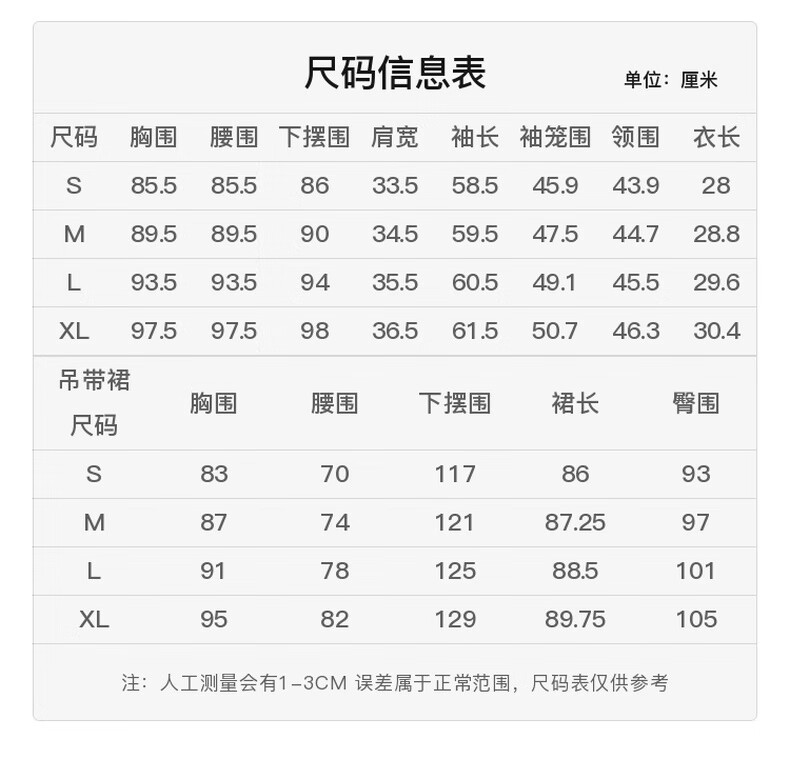 尺码信息表

单位：厘米

| 尺码 | 胸围 | 腰围 | 下摆围 | 肩宽 | 袖长 | 袖笼围 | 领围 | 衣长 |
|---|---|---|---|---|---|---|---|---|
| S | 85.5 | 85.5 | 86 | 33.5 | 58.5 | 45.9 | 43.9 | 28 |
| M | 89.5 | 89.5 | 90 | 34.5 | 59.5 | 47.5 | 44.7 | 28.8 |
| L | 93.5 | 93.5 | 94 | 35.5 | 60.5 | 49.1 | 45.5 | 29.6 |
| XL | 97.5 | 97.5 | 98 | 36.5 | 61.5 | 50.7 | 46.3 | 30.4 |

| 吊带裙尺码 | 胸围 | 腰围 | 下摆围 | 裙长 | 臀围 |
|---|---|---|---|---|---|
| S | 83 | 70 | 117 | 86 | 93 |
| M | 87 | 74 | 121 | 87.25 | 97 |
| L | 91 | 78 | 125 | 88.5 | 101 |
| XL | 95 | 82 | 129 | 89.75 | 105 |

注：人工测量会有1-3CM 误差属于正常范围，尺码表仅供参考